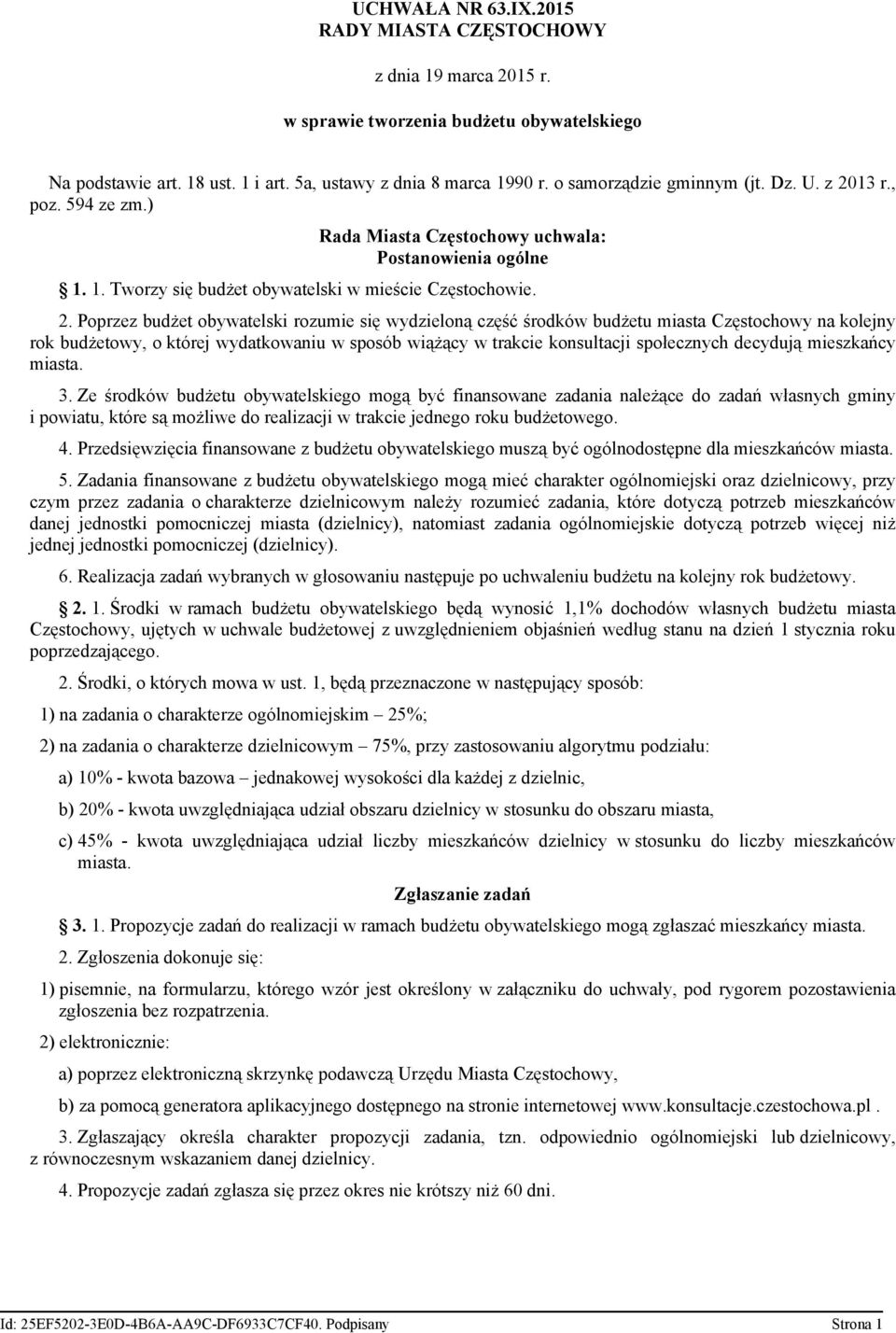 UCHWAŁA NR 63.IX.2015
RADY MIASTA CZĘSTOCHOWY

z dnia 19 marca 2015 r.

w sprawie tworzenia budżetu obywatelskiego

Na podstawie art. 18 ust. 1 i art. 5a, ustawy z dnia 8 marca 1990 r. o samorządzie gminnym (jt. Dz. U. z 2013 r., poz. 594 ze zm.)

Rada Miasta Częstochowy uchwala:
Postanowienia ogólne

§ 1. 1. Tworzy się budżet obywatelski w mieście Częstochowie.

2. Poprzez budżet obywatelski rozumie się wydzieloną część środków budżetu miasta Częstochowy na kolejny rok budżetowy, o której wydatkowaniu w sposób wiążący w trakcie konsultacji społecznych decydują mieszkańcy miasta.

3. Ze środków budżetu obywatelskiego mogą być finansowane zadania należące do zadań własnych gminy i powiatu, które są możliwe do realizacji w trakcie jednego roku budżetowego.

4. Przedsięwzięcia finansowane z budżetu obywatelskiego muszą być ogólnodostępne dla mieszkańców miasta.

5. Zadania finansowane z budżetu obywatelskiego mogą mieć charakter ogólnomiejski oraz dzielnicowy, przy czym przez zadania o charakterze dzielnicowym należy rozumieć zadania, które dotyczą potrzeb mieszkańców danej jednostki pomocniczej miasta (dzielnicy), natomiast zadania ogólnomiejskie dotyczą potrzeb więcej niż jednej jednostki pomocniczej (dzielnicy).

6. Realizacja zadań wybranych w głosowaniu następuje po uchwaleniu budżetu na kolejny rok budżetowy.

§ 2. 1. Środki w ramach budżetu obywatelskiego będą wynosić 1,1% dochodów własnych budżetu miasta Częstochowy, ujętych w uchwale budżetowej z uwzględnieniem objaśnień według stanu na dzień 1 stycznia roku poprzedzającego.

2. Środki, o których mowa w ust. 1, będą przeznaczone w następujący sposób:

1) na zadania o charakterze ogólnomiejskim – 25%;

2) na zadania o charakterze dzielnicowym – 75%, przy zastosowaniu algorytmu podziału:

a) 10% - kwota bazowa – jednakowej wysokości dla każdej z dzielnic,

b) 20% - kwota uwzględniająca udział obszaru dzielnicy w stosunku do obszaru miasta,

c) 45% - kwota uwzględniająca udział liczby mieszkańców dzielnicy w stosunku do liczby mieszkańców miasta.

Zgłaszanie zadań

§ 3. 1. Propozycje zadań do realizacji w ramach budżetu obywatelskiego mogą zgłaszać mieszkańcy miasta.

2. Zgłoszenia dokonuje się:

1) pisemnie, na formularzu, którego wzór jest określony w załączniku do uchwały, pod rygorem pozostawienia zgłoszenia bez rozpatrzenia.

2) elektronicznie:

a) poprzez elektroniczną skrzynkę podawczą Urzędu Miasta Częstochowy,

b) za pomocą generatora aplikacyjnego dostępnego na stronie internetowej www.konsultacje.czestochowa.pl .

3. Zgłaszający określa charakter propozycji zadania, tzn. odpowiednio ogólnomiejski lub dzielnicowy, z równoczesnym wskazaniem danej dzielnicy.

4. Propozycje zadań zgłasza się przez okres nie krótszy niż 60 dni.

Id: 25EF5202-3E0D-4B6A-AA9C-DF6933C7CF40. Podpisany Strona 1